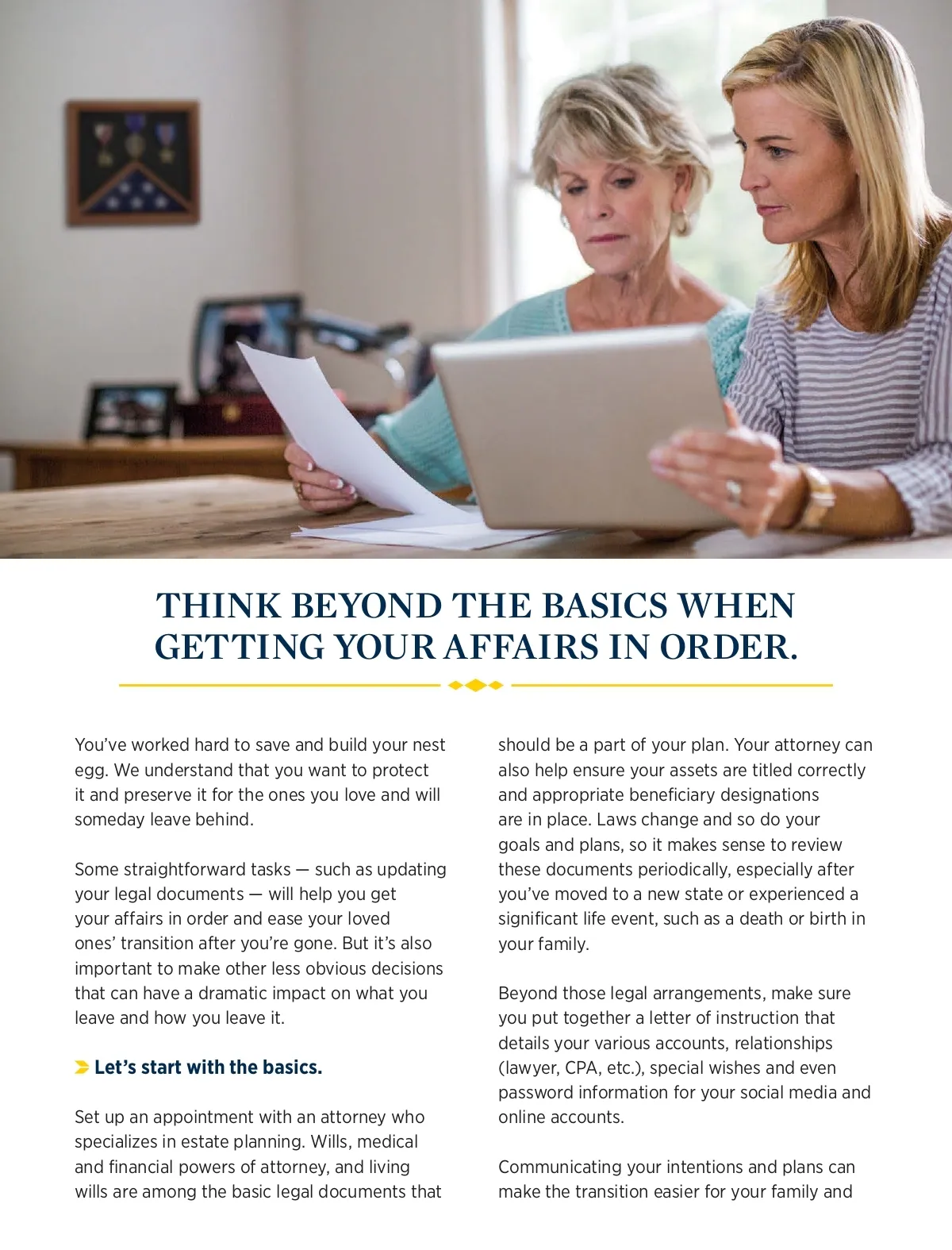 THINK BEYOND THE BASICS WHEN GETTING YOUR AFFAIRS IN ORDER.

You've worked hard to save and build your nest egg. We understand that you want to protect it and preserve it for the ones you love and will someday leave behind.

Some straightforward tasks — such as updating your legal documents — will help you get your affairs in order and ease your loved ones' transition after you're gone. But it's also important to make other less obvious decisions that can have a dramatic impact on what you leave and how you leave it.

Let's start with the basics.

Set up an appointment with an attorney who specializes in estate planning. Wills, medical and financial powers of attorney, and living wills are among the basic legal documents that should be a part of your plan. Your attorney can also help ensure your assets are titled correctly and appropriate beneficiary designations are in place. Laws change and so do your goals and plans, so it makes sense to review these documents periodically, especially after you've moved to a new state or experienced a significant life event, such as a death or birth in your family.

Beyond those legal arrangements, make sure you put together a letter of instruction that details your various accounts, relationships (lawyer, CPA, etc.), special wishes and even password information for your social media and online accounts.

Communicating your intentions and plans can make the transition easier for your family and